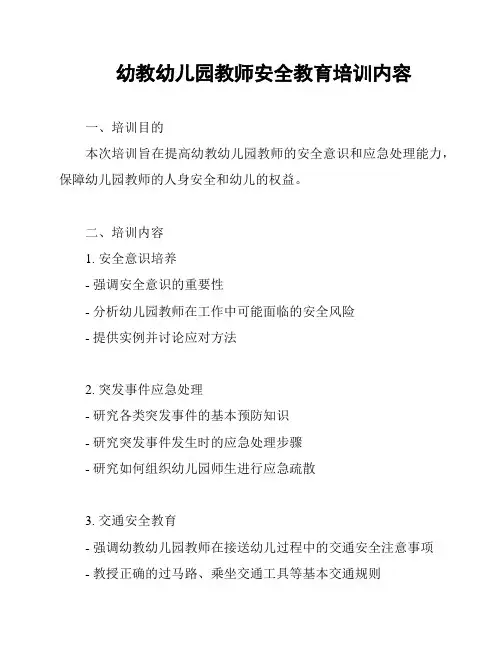 幼教幼儿园教师安全教育培训内容

一、培训目的

本次培训旨在提高幼教幼儿园教师的安全意识和应急处理能力，保障幼儿园教师的人身安全和幼儿的权益。

二、培训内容

1. 安全意识培养

- 强调安全意识的重要性

- 分析幼儿园教师在工作中可能面临的安全风险

- 提供实例并讨论应对方法

2. 突发事件应急处理

- 研究各类突发事件的基本预防知识

- 研究突发事件发生时的应急处理步骤

- 研究如何组织幼儿园师生进行应急疏散

3. 交通安全教育

- 强调幼教幼儿园教师在接送幼儿过程中的交通安全注意事项

- 教授正确的过马路、乘坐交通工具等基本交通规则